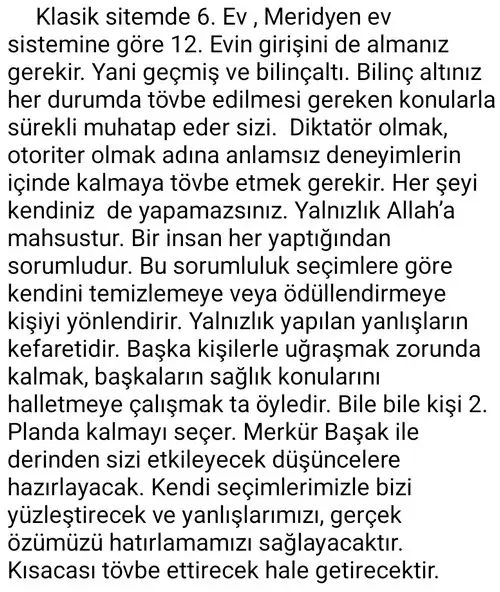 Klasik sitemde 6. Ev , Meridyen ev sistemine göre 12. Evin girişini de almanız gerekir. Yani geçmiş ve bilinçaltı. Bilinç altınız her durumda tövbe edilmesi gereken konularla sürekli muhatap eder sizi. Diktatör olmak, otoriter olmak adına anlamsız deneyimlerin içinde kalmaya tövbe etmek gerekir. Her şeyi kendiniz de yapamazsınız. Yalnızlık Allah'a mahsustur. Bir insan her yaptığından sorumludur. Bu sorumluluk seçimlere göre kendini temizlemeye veya ödüllendirmeye kişiyi yönlendirir. Yalnızlık yapılan yanlışların kefaretidir. Başka kişilerle uğraşmak zorunda kalmak, başkaların sağlık konularını halletmeye çalışmak ta öyledir. Bile bile kişi 2. Planda kalmayı seçer. Merkür Başak ile derinden sizi etkileyecek düşüncelere hazırlayacak. Kendi seçimlerimizle bizi yüzleştirecek ve yanlışlarımızı, gerçek özümüzü hatırlamamızı sağlayacaktır. Kısacası tövbe ettirecek hale getirecektir.